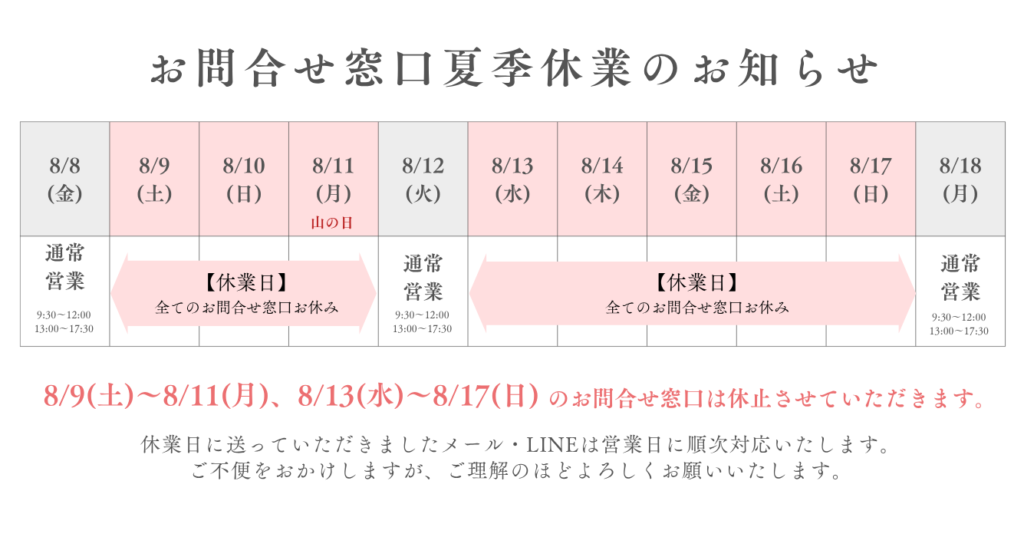 お問合せ窓口夏季休業のお知らせ

| 8/8 (金) | 8/9 (土) | 8/10 (日) | 8/11 (月) 山の日 | 8/12 (火) | 8/13 (水) | 8/14 (木) | 8/15 (金) | 8/16 (土) | 8/17 (日) | 8/18 (月) |
|---|---|---|---|---|---|---|---|---|---|---|
| 通常営業 9:30～12:00 13:00～17:30 | 【休業日】 全てのお問合せ窓口お休み | | | 通常営業 9:30～12:00 13:00～17:30 | 【休業日】 全てのお問合せ窓口お休み | | | | | 通常営業 9:30～12:00 13:00～17:30 |

8/9(土)～8/11(月)、8/13(水)～8/17(日) のお問合せ窓口は休止させていただきます。

休業日に送っていただきましたメール・LINEは営業日に順次対応いたします。
ご不便をおかけしますが、ご理解のほどよろしくお願いいたします。